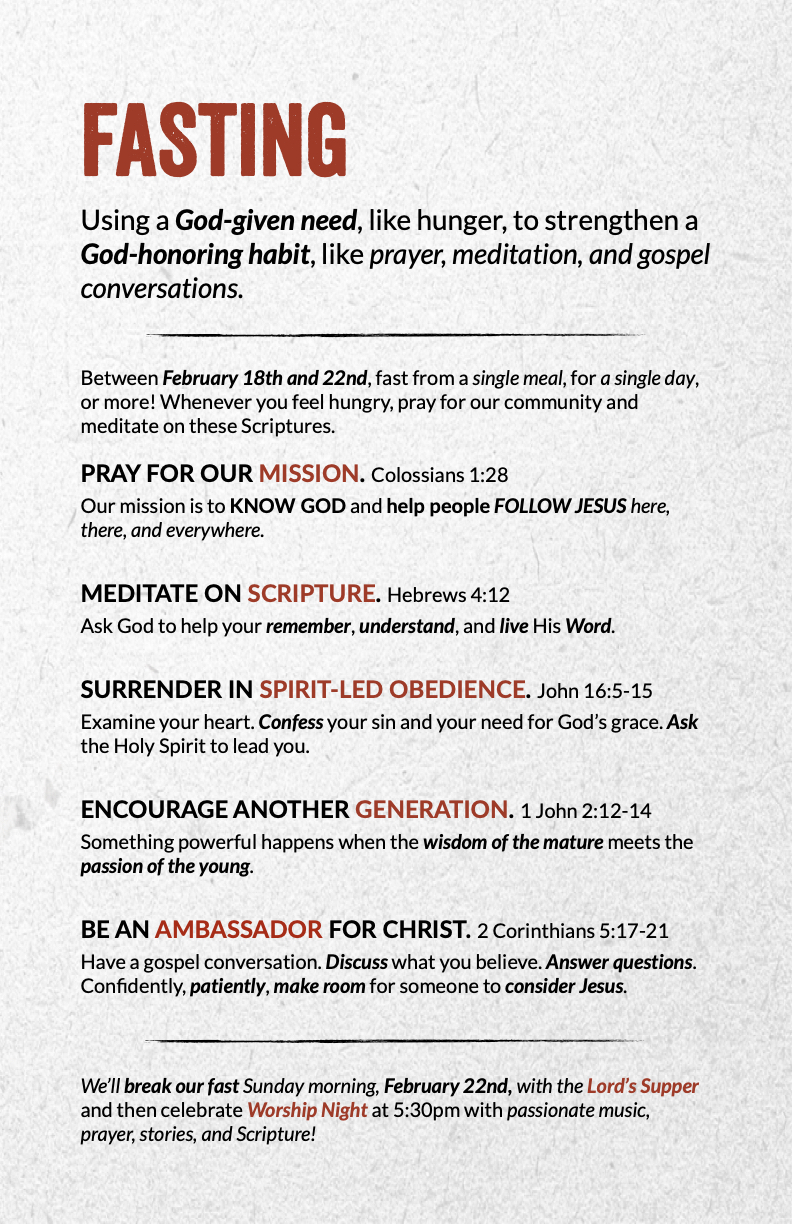 FASTING

Using a God-given need, like hunger, to strengthen a God-honoring habit, like prayer, meditation, and gospel conversations.

Between February 18th and 22nd, fast from a single meal, for a single day, or more! Whenever you feel hungry, pray for our community and meditate on these Scriptures.

PRAY FOR OUR MISSION. Colossians 1:28
Our mission is to KNOW GOD and help people FOLLOW JESUS here, there, and everywhere.

MEDITATE ON SCRIPTURE. Hebrews 4:12
Ask God to help your remember, understand, and live His Word.

SURRENDER IN SPIRIT-LED OBEDIENCE. John 16:5-15
Examine your heart. Confess your sin and your need for God's grace. Ask the Holy Spirit to lead you.

ENCOURAGE ANOTHER GENERATION. 1 John 2:12-14
Something powerful happens when the wisdom of the mature meets the passion of the young.

BE AN AMBASSADOR FOR CHRIST. 2 Corinthians 5:17-21
Have a gospel conversation. Discuss what you believe. Answer questions. Confidently, patiently, make room for someone to consider Jesus.

We'll break our fast Sunday morning, February 22nd, with the Lord's Supper and then celebrate Worship Night at 5:30pm with passionate music, prayer, stories, and Scripture!